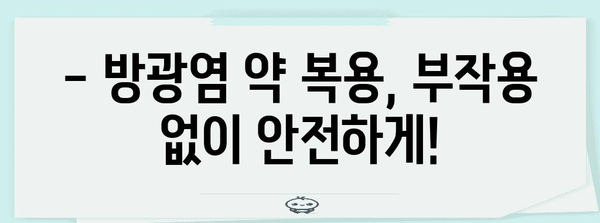 – 방광염 약 복용, 부작용 없이 안전하게!